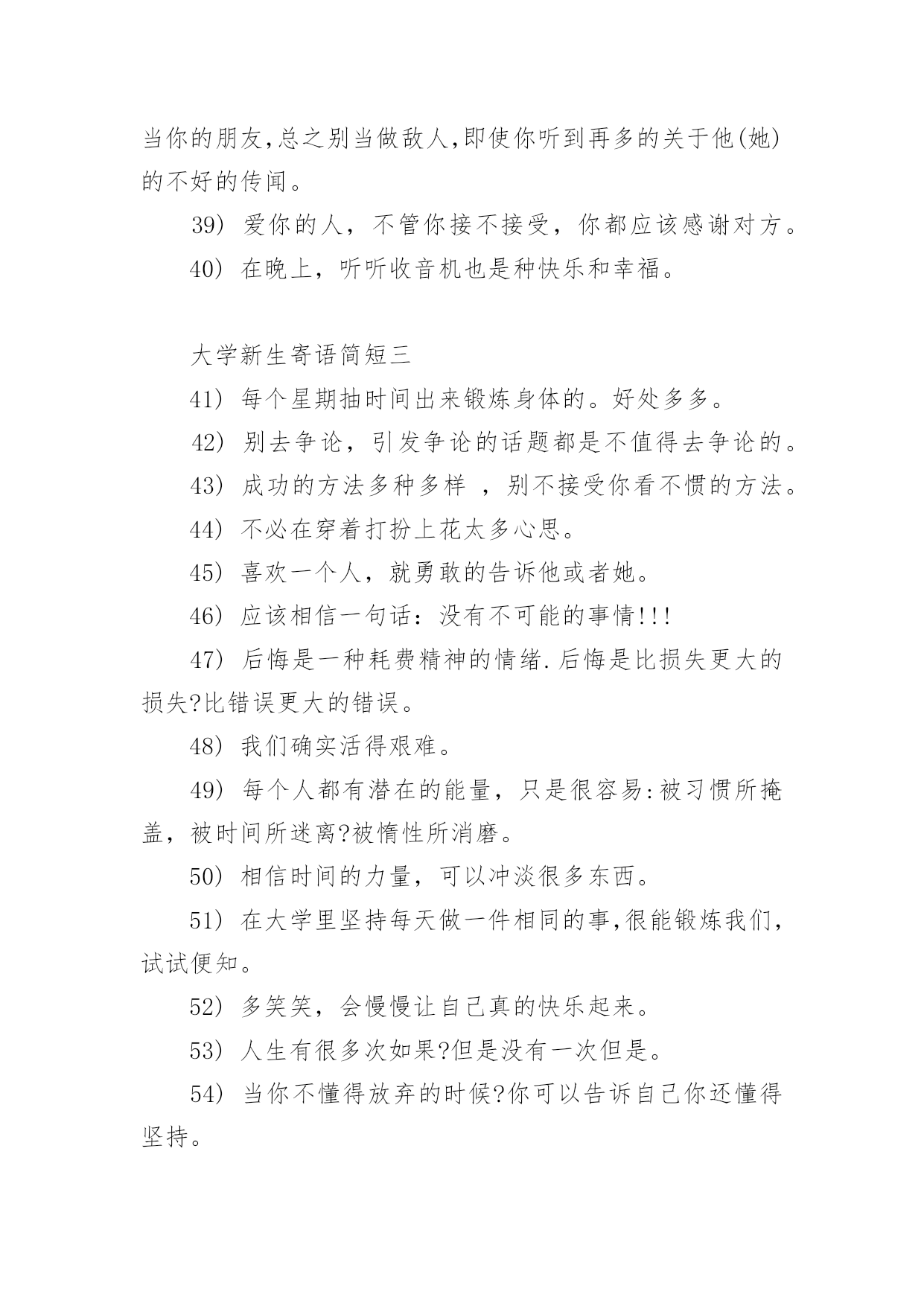 当你的朋友,总之别当做敌人,即使你听到再多的关于他(她)的不好的传闻。

39） 爱你的人，不管你接不接受，你都应该感谢对方。

40） 在晚上，听听收音机也是种快乐和幸福。

大学新生寄语简短三

41） 每个星期抽时间出来锻炼身体的。好处多多。

42） 别去争论，引发争论的话题都是不值得去争论的。

43） 成功的方法多种多样 ，别不接受你看不惯的方法。

44） 不必在穿着打扮上花太多心思。

45） 喜欢一个人，就勇敢的告诉他或者她。

46） 应该相信一句话：没有不可能的事情!!!

47） 后悔是一种耗费精神的情绪.后悔是比损失更大的损失?比错误更大的错误。

48） 我们确实活得艰难。

49） 每个人都有潜在的能量，只是很容易:被习惯所掩盖，被时间所迷离?被惰性所消磨。

50） 相信时间的力量，可以冲淡很多东西。

51） 在大学里坚持每天做一件相同的事,很能锻炼我们,试试便知。

52） 多笑笑，会慢慢让自己真的快乐起来。

53） 人生有很多次如果?但是没有一次但是。

54） 当你不懂得放弃的时候?你可以告诉自己你还懂得坚持。